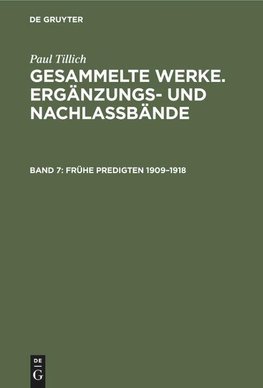 DE GRUYTER

Paul Tillich

GESAMMELTE WERKE. ERGÄNZUNGS- UND NACHLASSBÄNDE

BAND 7: FRÜHE PREDIGTEN 1909–1918

DE
G